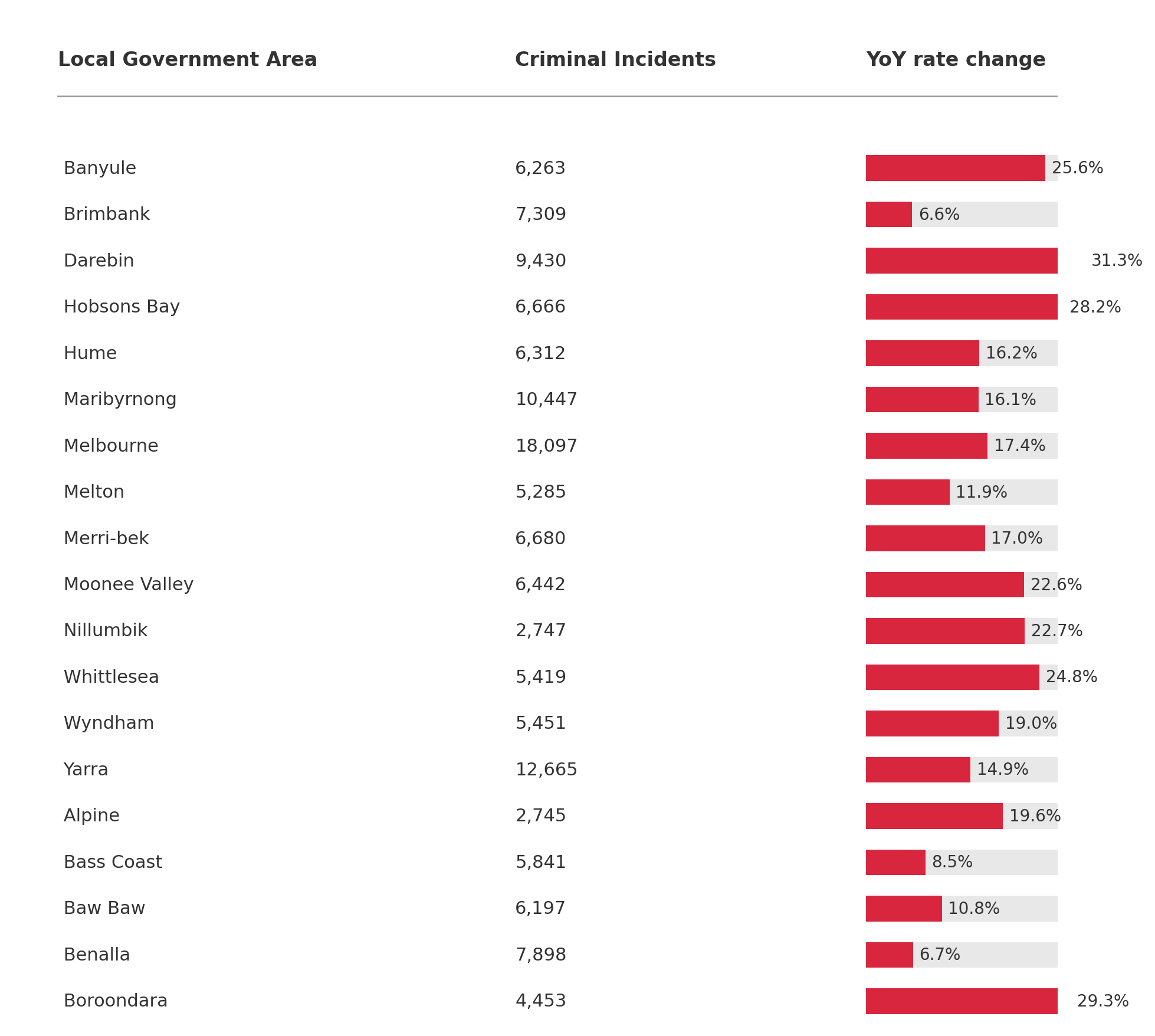 | Local Government Area | Criminal Incidents | YoY rate change |
|---|---|---|
| Banyule | 6,263 | 25.6% |
| Brimbank | 7,309 | 6.6% |
| Darebin | 9,430 | 31.3% |
| Hobsons Bay | 6,666 | 28.2% |
| Hume | 6,312 | 16.2% |
| Maribyrnong | 10,447 | 16.1% |
| Melbourne | 18,097 | 17.4% |
| Melton | 5,285 | 11.9% |
| Merri-bek | 6,680 | 17.0% |
| Moonee Valley | 6,442 | 22.6% |
| Nillumbik | 2,747 | 22.7% |
| Whittlesea | 5,419 | 24.8% |
| Wyndham | 5,451 | 19.0% |
| Yarra | 12,665 | 14.9% |
| Alpine | 2,745 | 19.6% |
| Bass Coast | 5,841 | 8.5% |
| Baw Baw | 6,197 | 10.8% |
| Benalla | 7,898 | 6.7% |
| Boroondara | 4,453 | 29.3% |